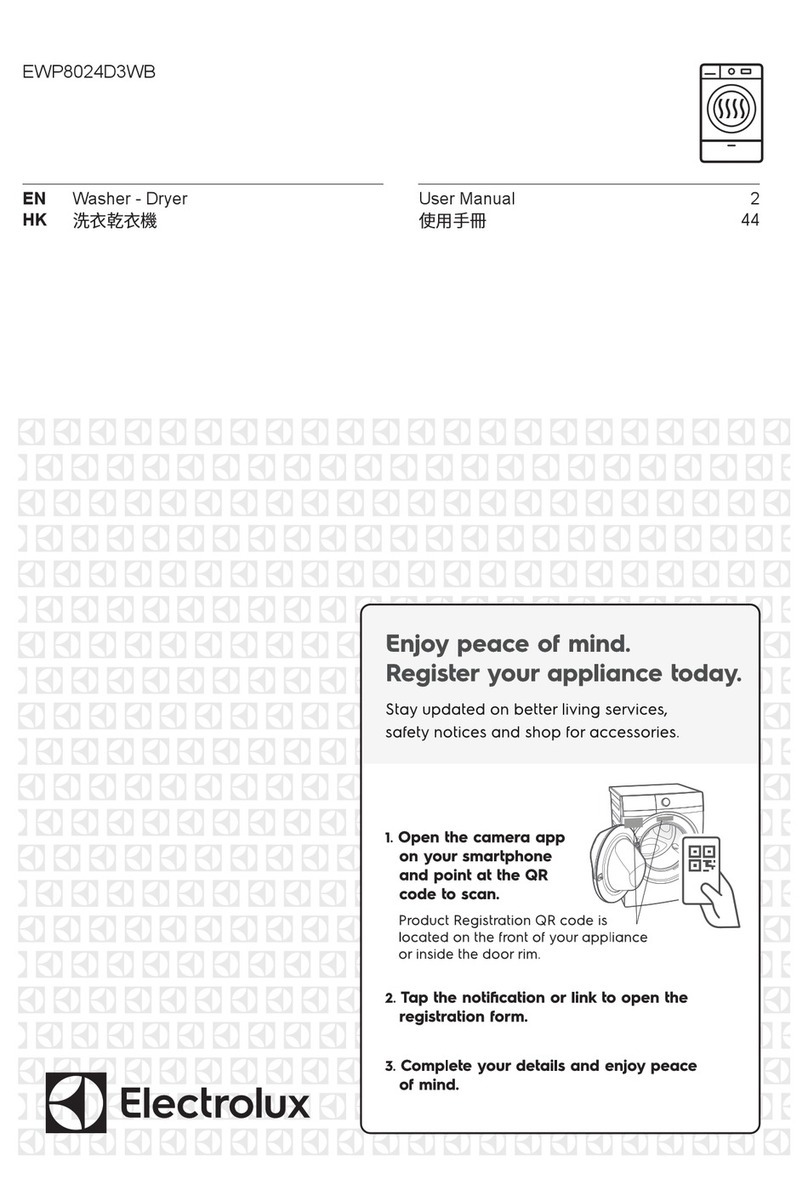 EWP8024D3WB

| EN | Washer - Dryer | User Manual | 2 |
|---|---|---|---|
| HK | 洗衣乾衣機 | 使用手冊 | 44 |

Enjoy peace of mind.
Register your appliance today.

Stay updated on better living services, safety notices and shop for accessories.

1. Open the camera app on your smartphone and point at the QR code to scan.

Product Registration QR code is located on the front of your appliance or inside the door rim.

2. Tap the notification or link to open the registration form.

3. Complete your details and enjoy peace of mind.

Electrolux